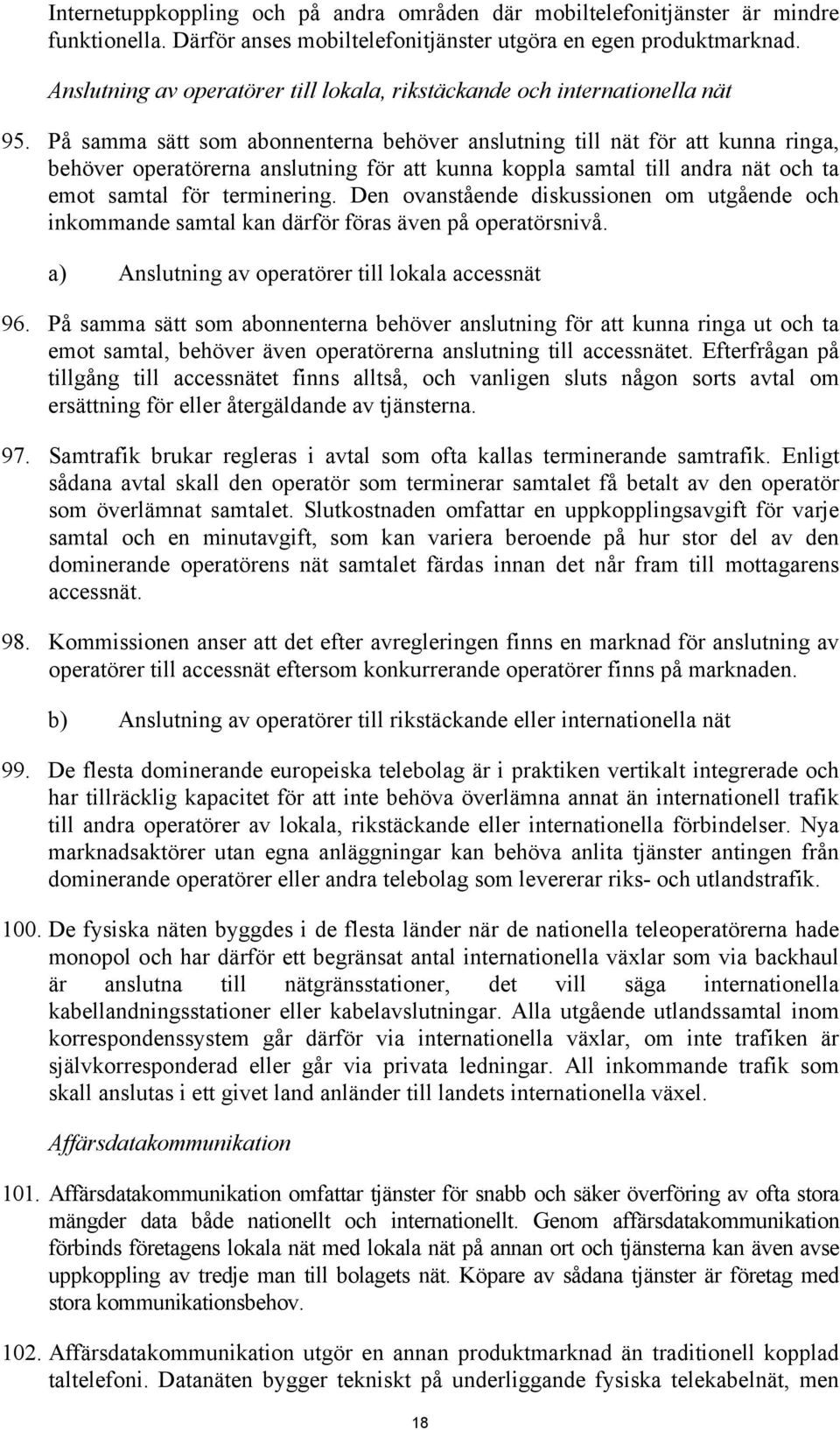 Internetuppkoppling och på andra områden där mobiltelefonitjänster är mindre funktionella. Därför anses mobiltelefonitjänster utgöra en egen produktmarknad.

Anslutning av operatörer till lokala, rikstäckande och internationella nät

95. På samma sätt som abonnenterna behöver anslutning till nät för att kunna ringa, behöver operatörerna anslutning för att kunna koppla samtal till andra nät och ta emot samtal för terminering. Den ovanstående diskussionen om utgående och inkommande samtal kan därför föras även på operatörsnivå.

a) Anslutning av operatörer till lokala accessnät

96. På samma sätt som abonnenterna behöver anslutning för att kunna ringa ut och ta emot samtal, behöver även operatörerna anslutning till accessnätet. Efterfrågan på tillgång till accessnätet finns alltså, och vanligen sluts någon sorts avtal om ersättning för eller återgäldande av tjänsterna.

97. Samtrafik brukar regleras i avtal som ofta kallas terminerande samtrafik. Enligt sådana avtal skall den operatör som terminerar samtalet få betalt av den operatör som överlämnat samtalet. Slutkostnaden omfattar en uppkopplingsavgift för varje samtal och en minutavgift, som kan variera beroende på hur stor del av den dominerande operatörens nät samtalet färdas innan det når fram till mottagarens accessnät.

98. Kommissionen anser att det efter avregleringen finns en marknad för anslutning av operatörer till accessnät eftersom konkurrerande operatörer finns på marknaden.

b) Anslutning av operatörer till rikstäckande eller internationella nät

99. De flesta dominerande europeiska telebolag är i praktiken vertikalt integrerade och har tillräcklig kapacitet för att inte behöva överlämna annat än internationell trafik till andra operatörer av lokala, rikstäckande eller internationella förbindelser. Nya marknadsaktörer utan egna anläggningar kan behöva anlita tjänster antingen från dominerande operatörer eller andra telebolag som levererar riks- och utlandstrafik.

100. De fysiska näten byggdes i de flesta länder när de nationella teleoperatörerna hade monopol och har därför ett begränsat antal internationella växlar som via backhaul är anslutna till nätgränsstationer, det vill säga internationella kabellandningsstationer eller kabelavslutningar. Alla utgående utlandssamtal inom korrespondenssystem går därför via internationella växlar, om inte trafiken är självkorresponderad eller går via privata ledningar. All inkommande trafik som skall anslutas i ett givet land anländer till landets internationella växel.

Affärsdatakommunikation

101. Affärsdatakommunikation omfattar tjänster för snabb och säker överföring av ofta stora mängder data både nationellt och internationellt. Genom affärsdatakommunikation förbinds företagens lokala nät med lokala nät på annan ort och tjänsterna kan även avse uppkoppling av tredje man till bolagets nät. Köpare av sådana tjänster är företag med stora kommunikationsbehov.

102. Affärsdatakommunikation utgör en annan produktmarknad än traditionell kopplad taltelefoni. Datanäten bygger tekniskt på underliggande fysiska telekabelnät, men

18